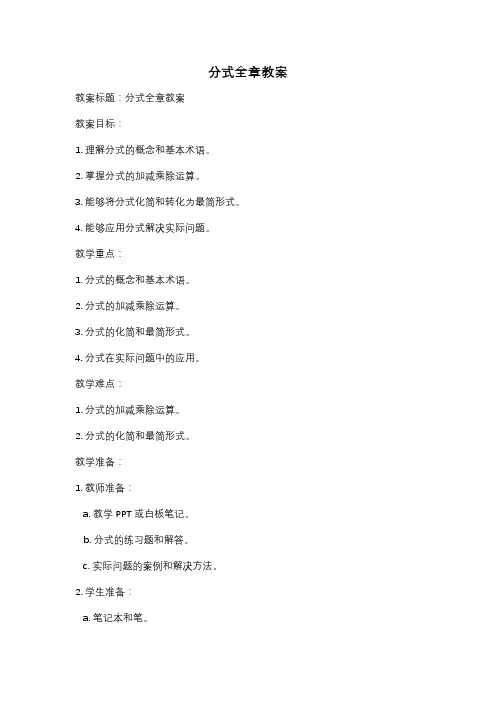 分式全章教案

教案标题：分式全章教案

教案目标：

1. 理解分式的概念和基本术语。

2. 掌握分式的加减乘除运算。

3. 能够将分式化简和转化为最简形式。

4. 能够应用分式解决实际问题。

教学重点：

1. 分式的概念和基本术语。

2. 分式的加减乘除运算。

3. 分式的化简和最简形式。

4. 分式在实际问题中的应用。

教学难点：

1. 分式的加减乘除运算。

2. 分式的化简和最简形式。

教学准备：

1. 教师准备：

a. 教学 PPT 或白板笔记。

b. 分式的练习题和解答。

c. 实际问题的案例和解决方法。

2. 学生准备：

a. 笔记本和笔。